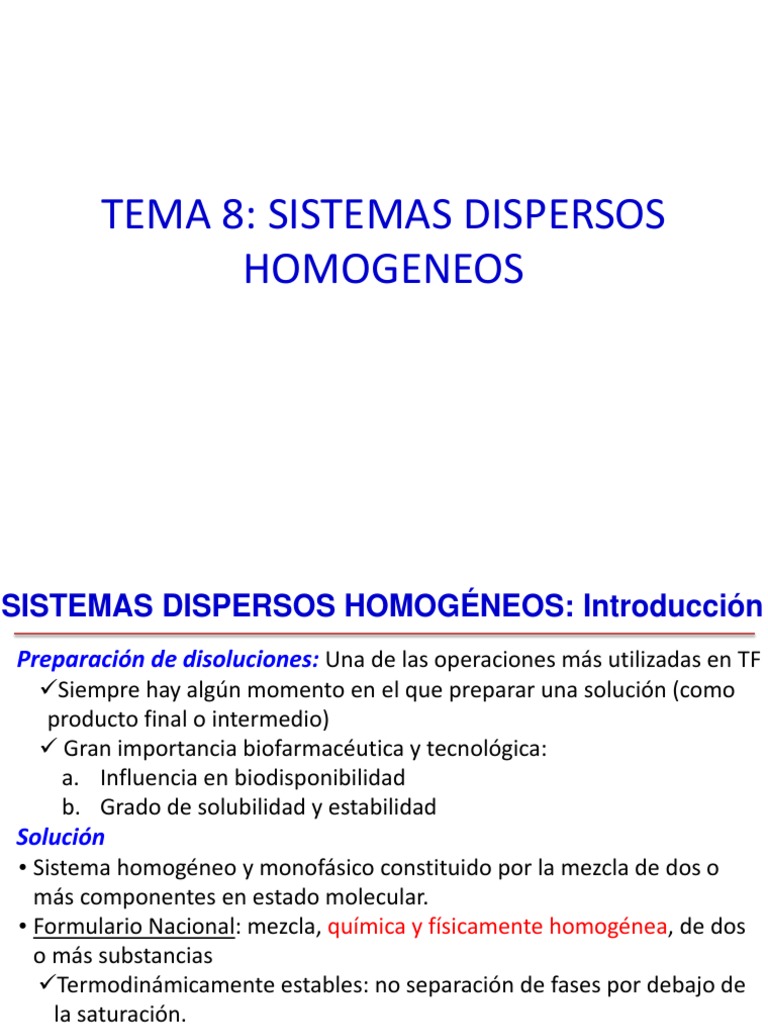 TEMA 8: SISTEMAS DISPERSOS HOMOGENEOS

SISTEMAS DISPERSOS HOMOGÉNEOS: Introducción

Preparación de disoluciones: Una de las operaciones más utilizadas en TF
✓Siempre hay algún momento en el que preparar una solución (como producto final o intermedio)
✓ Gran importancia biofarmacéutica y tecnológica:
a. Influencia en biodisponibilidad
b. Grado de solubilidad y estabilidad

Solución
• Sistema homogéneo y monofásico constituido por la mezcla de dos o más componentes en estado molecular.
• Formulario Nacional: mezcla, química y físicamente homogénea, de dos o más substancias
✓Termodinámicamente estables: no separación de fases por debajo de la saturación.